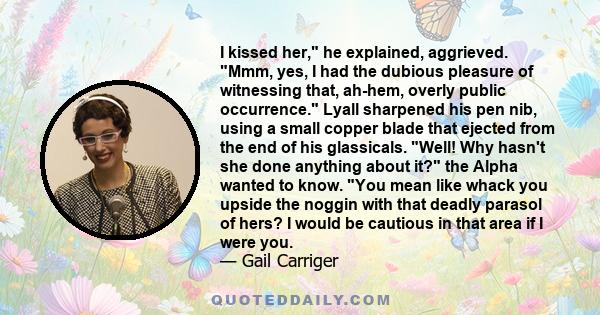 I kissed her," he explained, aggrieved. "Mmm, yes, I had the dubious pleasure of witnessing that, ah-hem, overly public occurrence." Lyall sharpened his pen nib, using a small copper blade that ejected from the end of his glassicals. "Well! Why hasn't she done anything about it?" the Alpha wanted to know. "You mean like whack you upside the noggin with that deadly parasol of hers? I would be cautious in that area if I were you.
— Gail Carriger

QUOTEDDAILY.COM